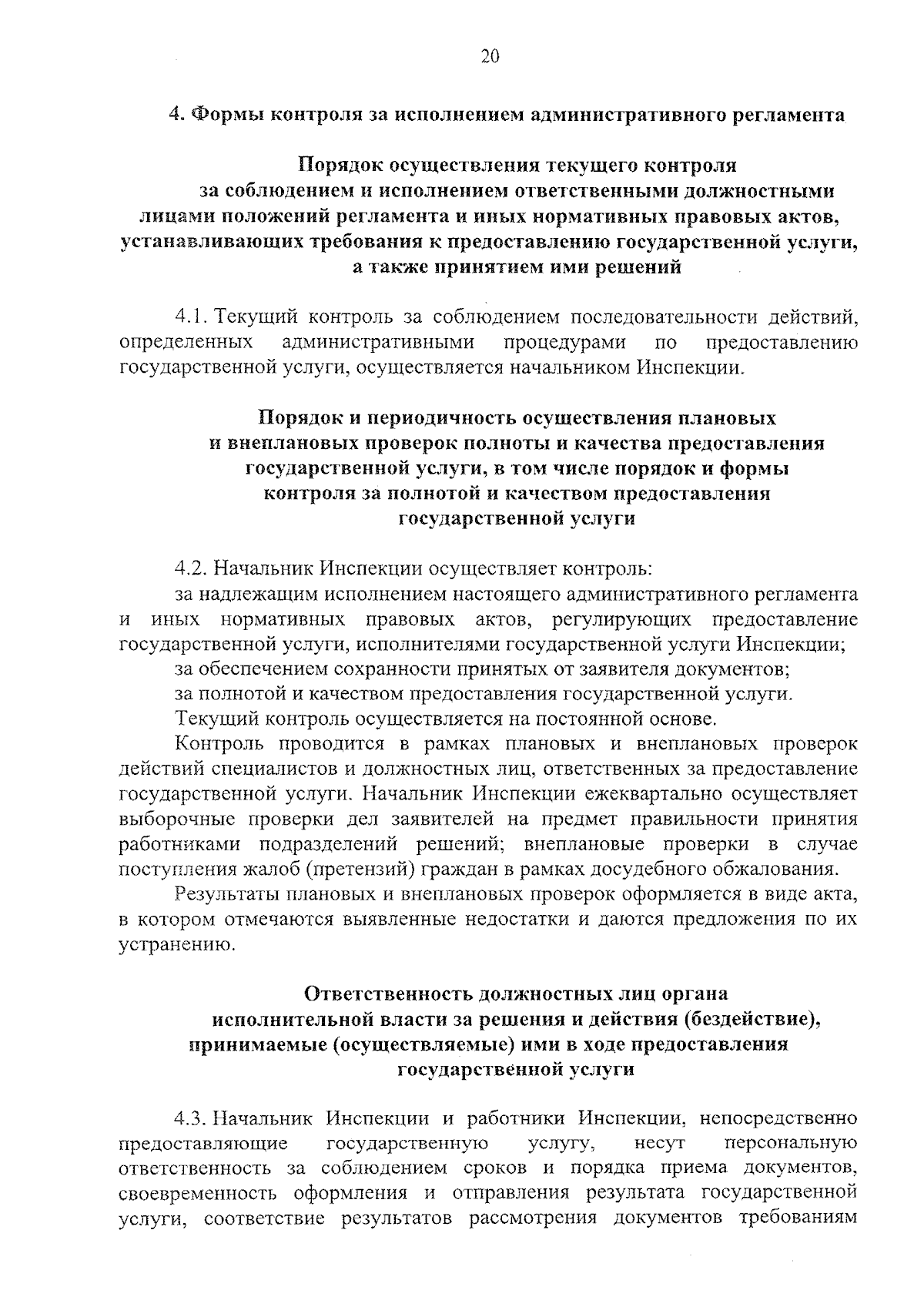 20

4. Формы контроля за исполнением административного регламента

Порядок осуществления текущего контроля за соблюдением и исполнением ответственными должностными лицами положений регламента и иных нормативных правовых актов, устанавливающих требования к предоставлению государственной услуги, а также принятием ими решений

4.1. Текущий контроль за соблюдением последовательности действий, определенных административными процедурами по предоставлению государственной услуги, осуществляется начальником Инспекции.

Порядок и периодичность осуществления плановых и внеплановых проверок полноты и качества предоставления государственной услуги, в том числе порядок и формы контроля за полнотой и качеством предоставления государственной услуги

4.2. Начальник Инспекции осуществляет контроль:

за надлежащим исполнением настоящего административного регламента и иных нормативных правовых актов, регулирующих предоставление государственной услуги, исполнителями государственной услуги Инспекции;

за обеспечением сохранности принятых от заявителя документов;

за полнотой и качеством предоставления государственной услуги.

Текущий контроль осуществляется на постоянной основе.

Контроль проводится в рамках плановых и внеплановых проверок действий специалистов и должностных лиц, ответственных за предоставление государственной услуги. Начальник Инспекции ежеквартально осуществляет выборочные проверки дел заявителей на предмет правильности принятия работниками подразделений решений; внеплановые проверки в случае поступления жалоб (претензий) граждан в рамках досудебного обжалования.

Результаты плановых и внеплановых проверок оформляется в виде акта, в котором отмечаются выявленные недостатки и даются предложения по их устранению.

Ответственность должностных лиц органа исполнительной власти за решения и действия (бездействие), принимаемые (осуществляемые) ими в ходе предоставления государственной услуги

4.3. Начальник Инспекции и работники Инспекции, непосредственно предоставляющие государственную услугу, несут персональную ответственность за соблюдением сроков и порядка приема документов, своевременность оформления и отправления результата государственной услуги, соответствие результатов рассмотрения документов требованиям